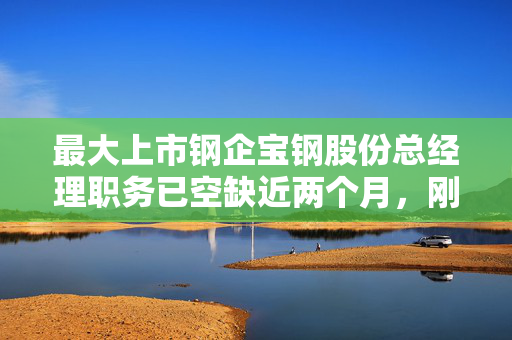 最大上市钢企宝钢股份总经理职务已空缺近两个月，刚